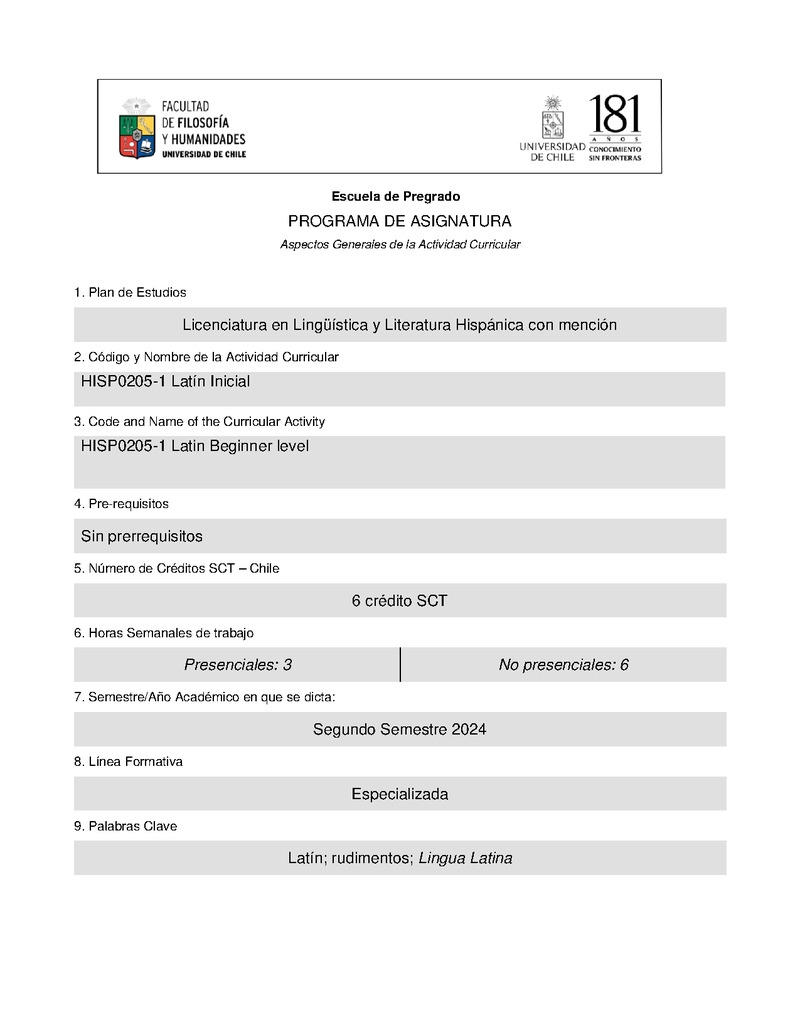 FACULTAD DE FILOSOFÍA Y HUMANIDADES
UNIVERSIDAD DE CHILE

UNIVERSIDAD DE CHILE

181
AÑOS
CONOCIMIENTO SIN FRONTERAS

Escuela de Pregrado

PROGRAMA DE ASIGNATURA

Aspectos Generales de la Actividad Curricular

1. Plan de Estudios

Licenciatura en Lingüística y Literatura Hispánica con mención

2. Código y Nombre de la Actividad Curricular

HISP0205-1 Latín Inicial

3. Code and Name of the Curricular Activity

HISP0205-1 Latin Beginner level

4. Pre-requisitos

Sin prerrequisitos

5. Número de Créditos SCT – Chile

6 crédito SCT

6. Horas Semanales de trabajo

| Presenciales: 3 | No presenciales: 6 |
|---|---|

7. Semestre/Año Académico en que se dicta:

Segundo Semestre 2024

8. Línea Formativa

Especializada

9. Palabras Clave

Latín; rudimentos; Lingua Latina